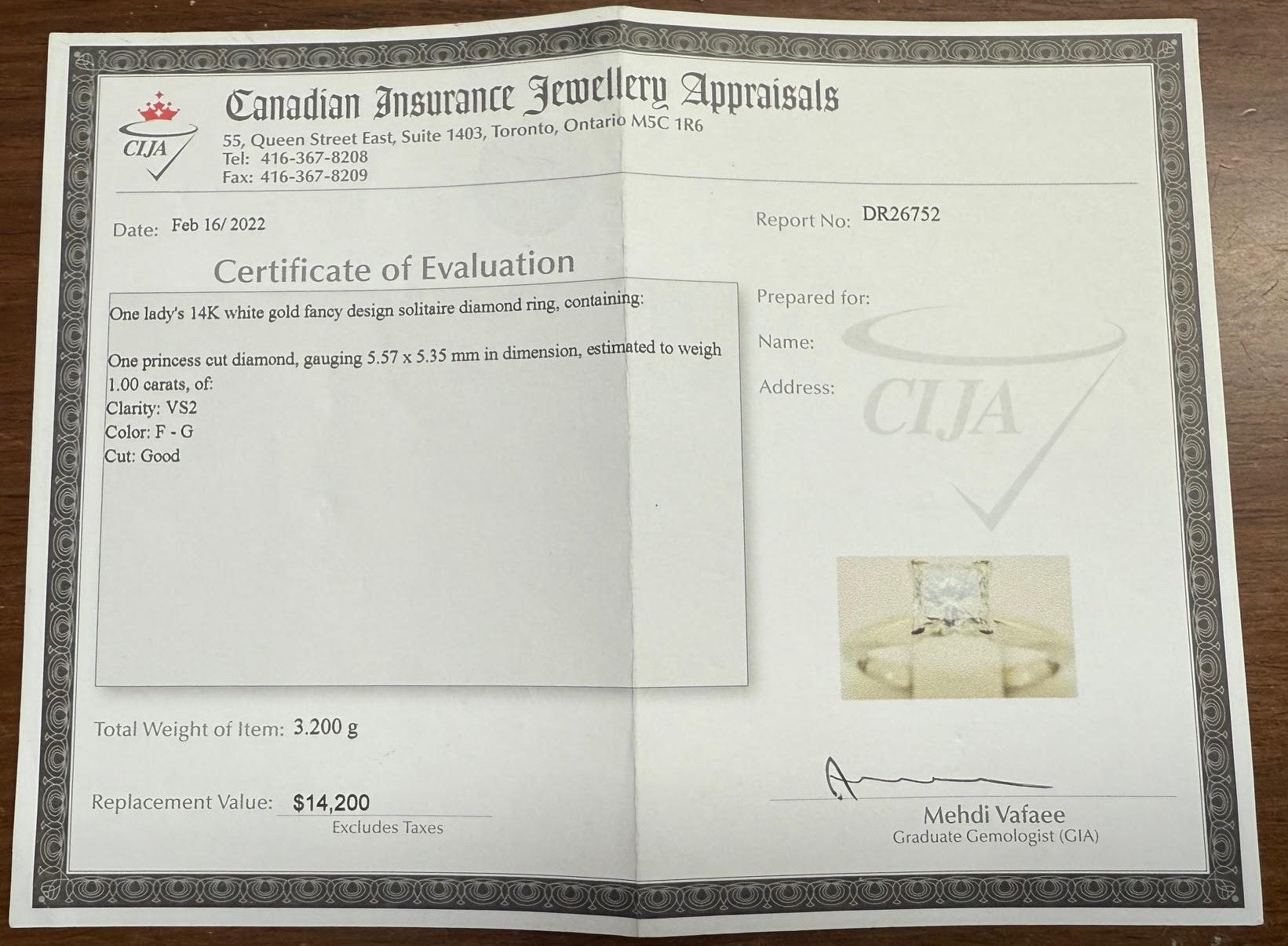 CIJA

Canadian Insurance Jewellery Appraisals
55, Queen Street East, Suite 1403, Toronto, Ontario M5C 1R6
Tel: 416-367-8208
Fax: 416-367-8209

Date: Feb 16/ 2022

Report No: DR26752

Certificate of Evaluation

One lady's 14K white gold fancy design solitaire diamond ring, containing:

One princess cut diamond, gauging 5.57 x 5.35 mm in dimension, estimated to weigh 1.00 carats, of:
Clarity: VS2
Color: F - G
Cut: Good

Prepared for:
Name:
Address:

CIJA

Total Weight of Item: 3.200 g

Replacement Value: $14,200
Excludes Taxes

Mehdi Vafaee
Graduate Gemologist (GIA)